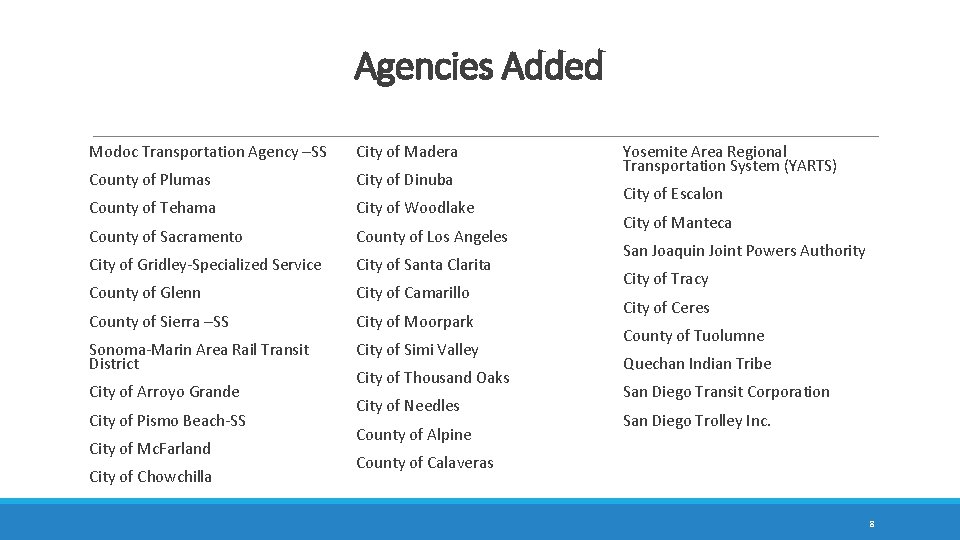 Agencies Added

Modoc Transportation Agency –SS
County of Plumas
County of Tehama
County of Sacramento
City of Gridley-Specialized Service
County of Glenn
County of Sierra –SS
Sonoma-Marin Area Rail Transit District
City of Arroyo Grande
City of Pismo Beach-SS
City of McFarland
City of Chowchilla

City of Madera
City of Dinuba
City of Woodlake
County of Los Angeles
City of Santa Clarita
City of Camarillo
City of Moorpark
City of Simi Valley
City of Thousand Oaks
City of Needles
County of Alpine
County of Calaveras

Yosemite Area Regional Transportation System (YARTS)
City of Escalon
City of Manteca
San Joaquin Joint Powers Authority
City of Tracy
City of Ceres
County of Tuolumne
Quechan Indian Tribe
San Diego Transit Corporation
San Diego Trolley Inc.

8